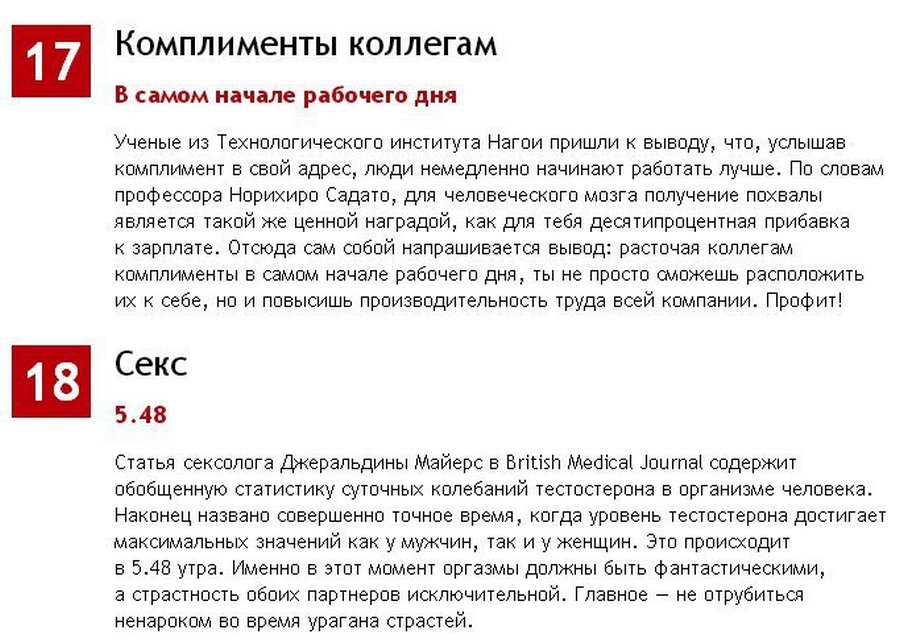 17

Комплименты коллегам

В самом начале рабочего дня

Ученые из Технологического института Нагои пришли к выводу, что, услышав комплимент в свой адрес, люди немедленно начинают работать лучше. По словам профессора Норихиро Садато, для человеческого мозга получение похвалы является такой же ценной наградой, как для тебя десятипроцентная прибавка к зарплате. Отсюда сам собой напрашивается вывод: расточая коллегам комплименты в самом начале рабочего дня, ты не просто сможешь расположить их к себе, но и повысишь производительность труда всей компании. Профит!

18

Секс

5.48

Статья сексолога Джеральдины Майерс в British Medical Journal содержит обобщенную статистику суточных колебаний тестостерона в организме человека. Наконец названо совершенно точное время, когда уровень тестостерона достигает максимальных значений как у мужчин, так и у женщин. Это происходит в 5.48 утра. Именно в этот момент оргазмы должны быть фантастическими, а страстность обоих партнеров исключительной. Главное — не отрубиться ненароком во время урагана страстей.